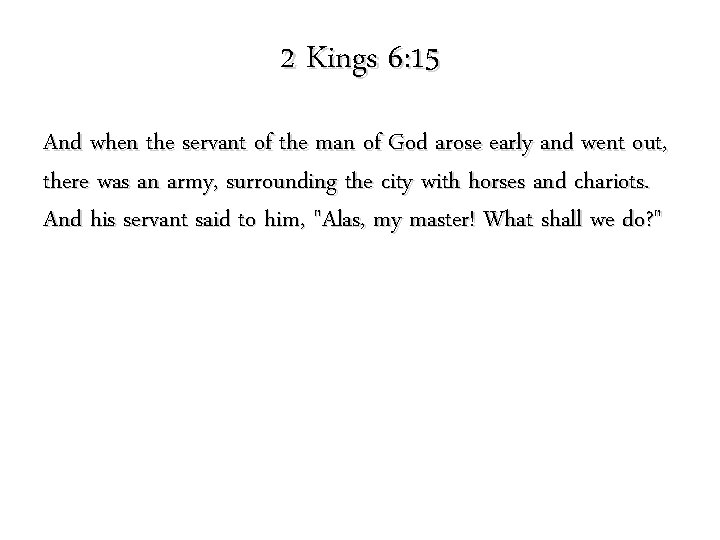 2 Kings 6:15

And when the servant of the man of God arose early and went out, there was an army, surrounding the city with horses and chariots. And his servant said to him, "Alas, my master! What shall we do?"